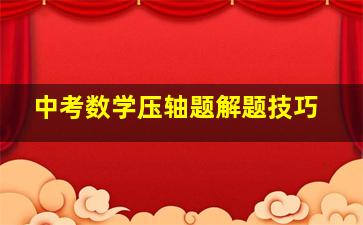 中考数学压轴题解题技巧